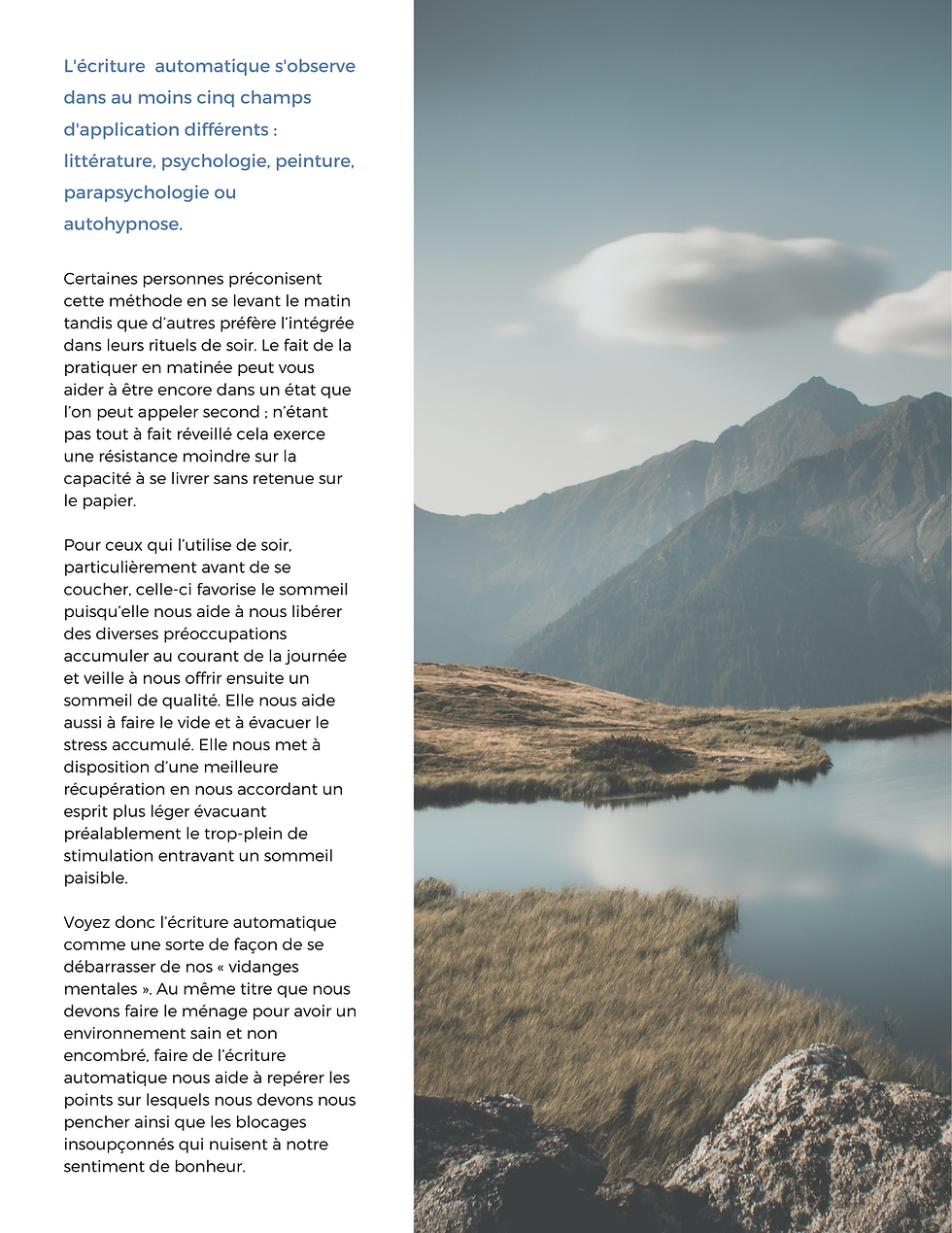 L'écriture  automatique s'observe dans au moins cinq champs d'application différents : littérature, psychologie, peinture, parapsychologie ou autohypnose.

Certaines personnes préconisent cette méthode en se levant le matin tandis que d'autres préfère l'intégrée dans leurs rituels de soir. Le fait de la pratiquer en matinée peut vous aider à être encore dans un état que l'on peut appeler second ; n'étant pas tout à fait réveillé cela exerce une résistance moindre sur la capacité à se livrer sans retenue sur le papier.

Pour ceux qui l'utilise de soir, particulièrement avant de se coucher, celle-ci favorise le sommeil puisqu'elle nous aide à nous libérer des diverses préoccupations accumuler au courant de la journée et veille à nous offrir ensuite un sommeil de qualité. Elle nous aide aussi à faire le vide et à évacuer le stress accumulé. Elle nous met à disposition d'une meilleure récupération en nous accordant un esprit plus léger évacuant préalablement le trop-plein de stimulation entravant un sommeil paisible.

Voyez donc l'écriture automatique comme une sorte de façon de se débarrasser de nos « vidanges mentales ». Au même titre que nous devons faire le ménage pour avoir un environnement sain et non encombré, faire de l'écriture automatique nous aide à repérer les points sur lesquels nous devons nous pencher ainsi que les blocages insoupçonnés qui nuisent à notre sentiment de bonheur.